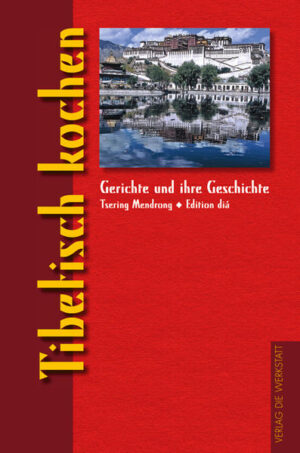 Tibetisch kochen

Gerichte und ihre Geschichte

Tsering Mendrong ◆ Edition diá

VERLAG DIE WERKSTATT